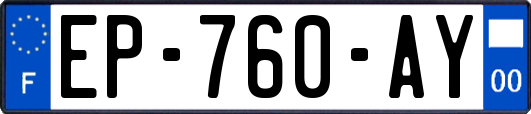 F
EP-760-AY
00